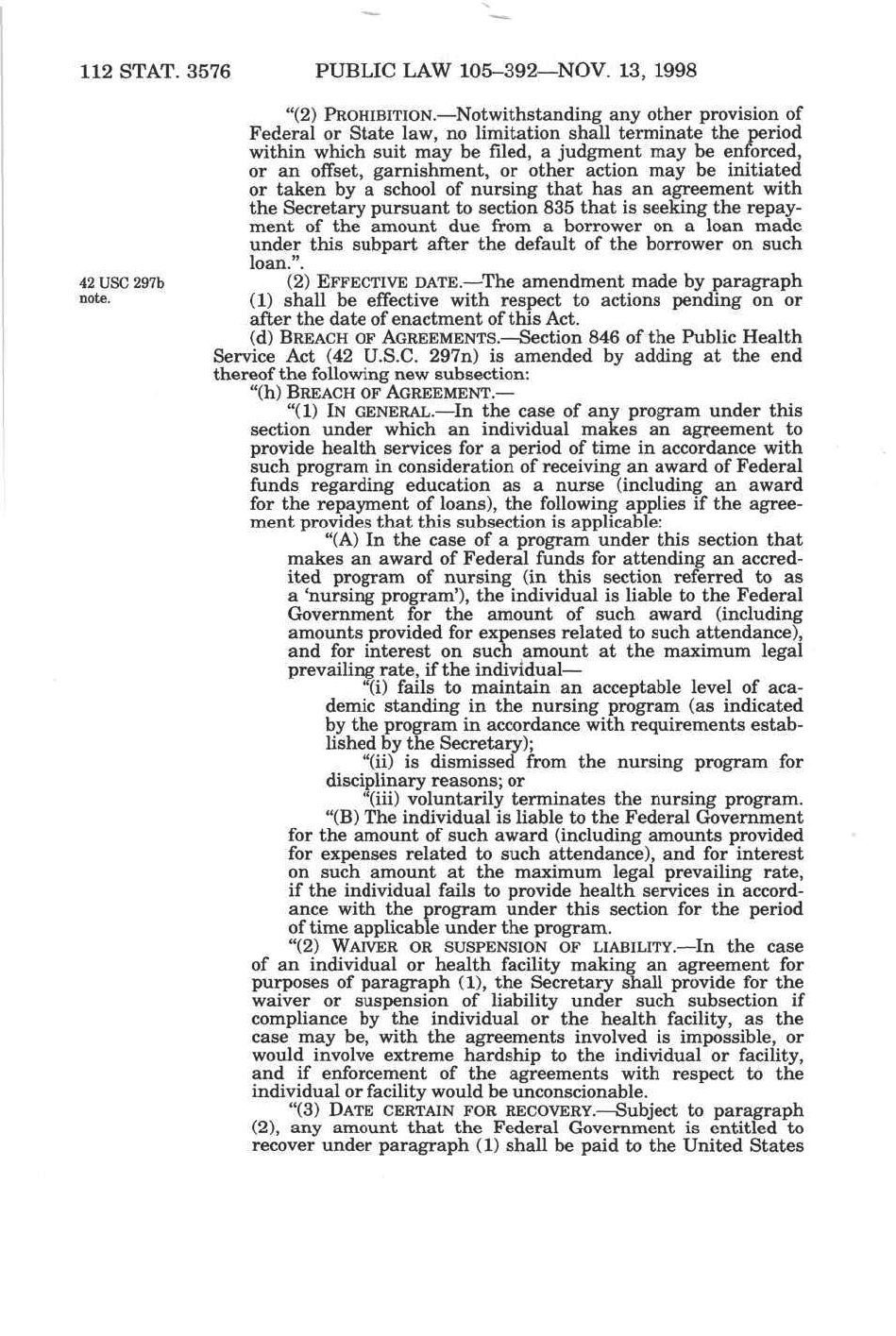 112 STAT. 3576 PUBLIC LAW 105–392—NOV. 13, 1998

"(2) PROHIBITION.—Notwithstanding any other provision of Federal or State law, no limitation shall terminate the period within which suit may be filed, a judgment may be enforced, or an offset, garnishment, or other action may be initiated or taken by a school of nursing that has an agreement with the Secretary pursuant to section 835 that is seeking the repayment of the amount due from a borrower on a loan made under this subpart after the default of the borrower on such loan.".

42 USC 297b note.

(2) EFFECTIVE DATE.—The amendment made by paragraph (1) shall be effective with respect to actions pending on or after the date of enactment of this Act.

(d) BREACH OF AGREEMENTS.—Section 846 of the Public Health Service Act (42 U.S.C. 297n) is amended by adding at the end thereof the following new subsection:

"(h) BREACH OF AGREEMENT.—

"(1) IN GENERAL.—In the case of any program under this section under which an individual makes an agreement to provide health services for a period of time in accordance with such program in consideration of receiving an award of Federal funds regarding education as a nurse (including an award for the repayment of loans), the following applies if the agreement provides that this subsection is applicable:

"(A) In the case of a program under this section that makes an award of Federal funds for attending an accredited program of nursing (in this section referred to as a 'nursing program'), the individual is liable to the Federal Government for the amount of such award (including amounts provided for expenses related to such attendance), and for interest on such amount at the maximum legal prevailing rate, if the individual—

"(i) fails to maintain an acceptable level of academic standing in the nursing program (as indicated by the program in accordance with requirements established by the Secretary);

"(ii) is dismissed from the nursing program for disciplinary reasons; or

"(iii) voluntarily terminates the nursing program.

"(B) The individual is liable to the Federal Government for the amount of such award (including amounts provided for expenses related to such attendance), and for interest on such amount at the maximum legal prevailing rate, if the individual fails to provide health services in accordance with the program under this section for the period of time applicable under the program.

"(2) WAIVER OR SUSPENSION OF LIABILITY.—In the case of an individual or health facility making an agreement for purposes of paragraph (1), the Secretary shall provide for the waiver or suspension of liability under such subsection if compliance by the individual or the health facility, as the case may be, with the agreements involved is impossible, or would involve extreme hardship to the individual or facility, and if enforcement of the agreements with respect to the individual or facility would be unconscionable.

"(3) DATE CERTAIN FOR RECOVERY.—Subject to paragraph (2), any amount that the Federal Government is entitled to recover under paragraph (1) shall be paid to the United States